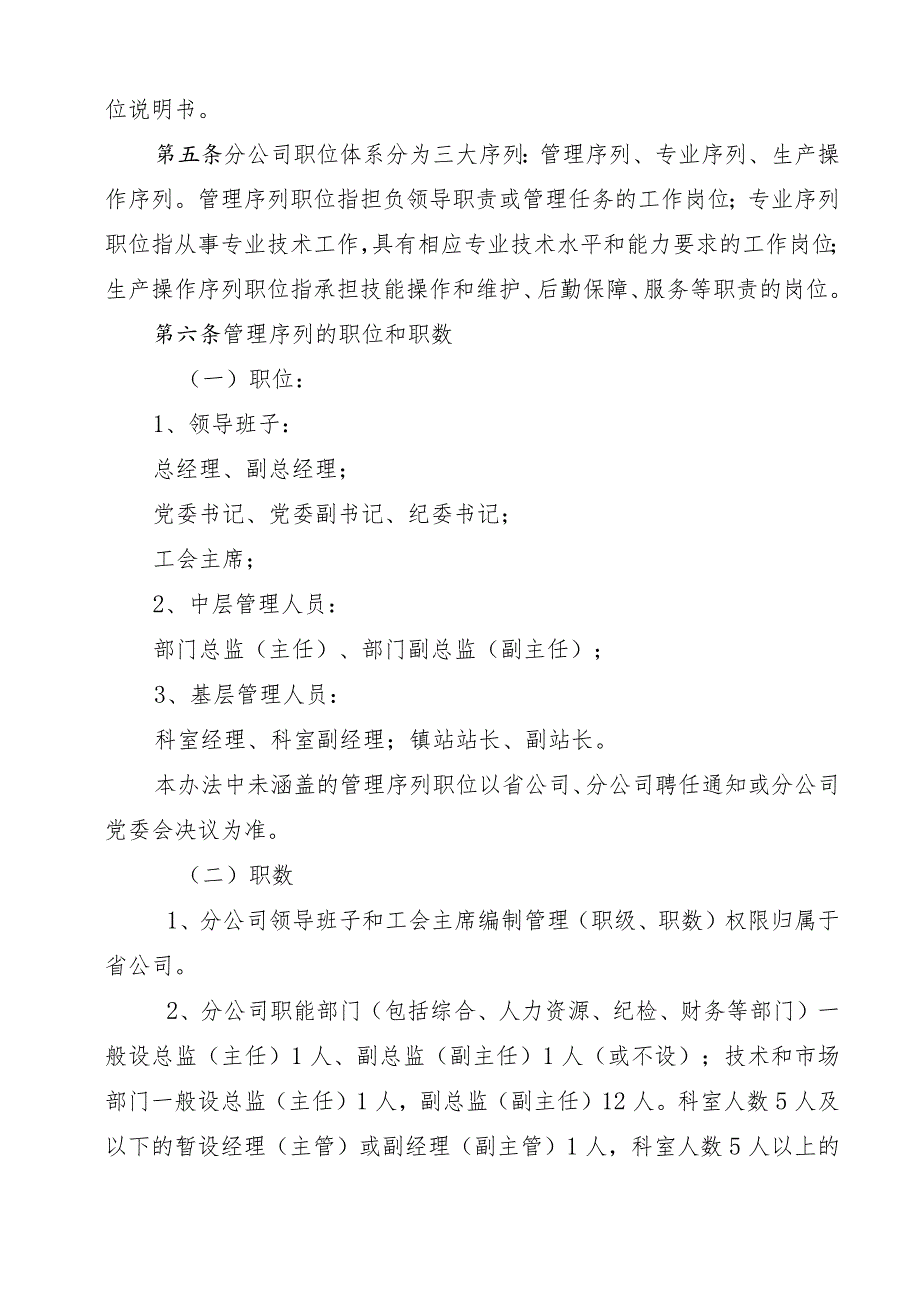 位说明书。

第五条分公司职位体系分为三大序列：管理序列、专业序列、生产操作序列。管理序列职位指担负领导职责或管理任务的工作岗位；专业序列职位指从事专业技术工作，具有相应专业技术水平和能力要求的工作岗位；生产操作序列职位指承担技能操作和维护、后勤保障、服务等职责的岗位。

第六条管理序列的职位和职数

（一）职位：

1、领导班子：

总经理、副总经理；

党委书记、党委副书记、纪委书记；

工会主席；

2、中层管理人员：

部门总监（主任）、部门副总监（副主任）；

3、基层管理人员：

科室经理、科室副经理；镇站站长、副站长。

本办法中未涵盖的管理序列职位以省公司、分公司聘任通知或分公司党委会决议为准。

（二）职数

1、分公司领导班子和工会主席编制管理（职级、职数）权限归属于省公司。

2、分公司职能部门（包括综合、人力资源、纪检、财务等部门）一般设总监（主任）1人、副总监（副主任）1人（或不设）；技术和市场部门一般设总监（主任）1人，副总监（副主任）12人。科室人数5人及以下的暂设经理（主管）或副经理（副主管）1人，科室人数5人以上的